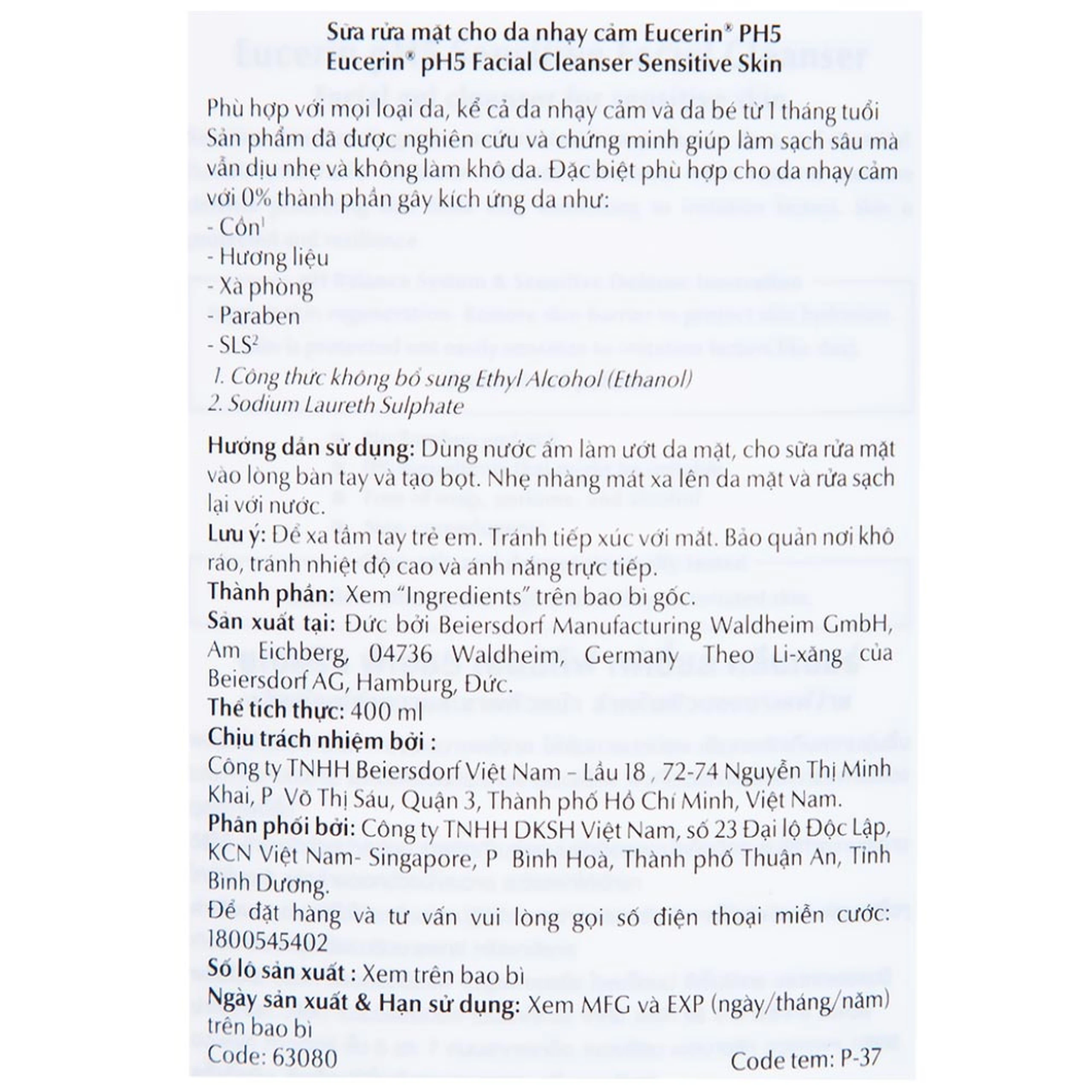 Sữa rửa mặt cho da nhạy cảm Eucerin® PH5
Eucerin® pH5 Facial Cleanser Sensitive Skin

Phù hợp với mọi loại da, kể cả da nhạy cảm và da bé từ 1 tháng tuổi
Sản phẩm đã được nghiên cứu và chứng minh giúp làm sạch sâu mà vẫn dịu nhẹ và không làm khô da. Đặc biệt phù hợp cho da nhạy cảm với 0% thành phần gây kích ứng da như:
- Cồn$^1$
- Hương liệu
- Xà phòng
- Paraben
- SLS$^2$
1. Công thức không bổ sung Ethyl Alcohol (Ethanol)
2. Sodium Laureth Sulphate

Hướng dẫn sử dụng: Dùng nước ấm làm ướt da mặt, cho sữa rửa mặt vào lòng bàn tay và tạo bọt. Nhẹ nhàng mát xa lên da mặt và rửa sạch lại với nước.
Lưu ý: Để xa tầm tay trẻ em. Tránh tiếp xúc với mắt. Bảo quản nơi khô ráo, tránh nhiệt độ cao và ánh nắng trực tiếp.
Thành phần: Xem "Ingredients" trên bao bì gốc.
Sản xuất tại: Đức bởi Beiersdorf Manufacturing Waldheim GmbH, Am Eichberg, 04736 Waldheim, Germany Theo Li-xăng của Beiersdorf AG, Hamburg, Đức.
Thể tích thực: 400 ml
Chịu trách nhiệm bởi :
Công ty TNHH Beiersdorf Việt Nam – Lầu 18 , 72-74 Nguyễn Thị Minh Khai, P Võ Thị Sáu, Quận 3, Thành phố Hồ Chí Minh, Việt Nam.
Phân phối bởi: Công ty TNHH DKSH Việt Nam, số 23 Đại lộ Độc Lập, KCN Việt Nam- Singapore, P Bình Hoà, Thành phố Thuận An, Tỉnh Bình Dương.
Để đặt hàng và tư vấn vui lòng gọi số điện thoại miễn cước: 1800545402
Số lô sản xuất : Xem trên bao bì
Ngày sản xuất & Hạn sử dụng: Xem MFG và EXP (ngày/tháng/năm) trên bao bì
Code: 63080
Code tem: P-37